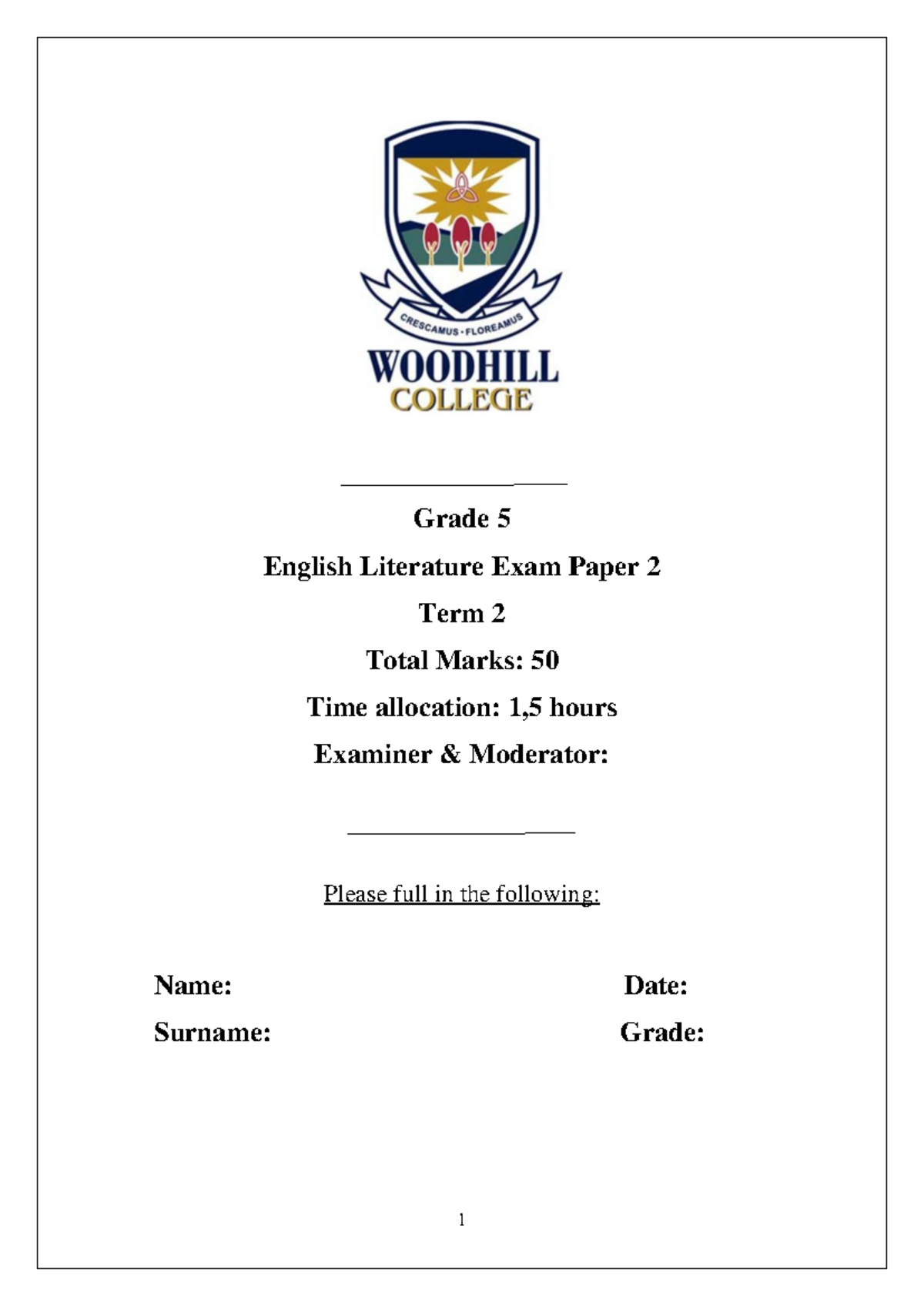 CRESCAMUS · FLOREAMUS

WOODHILL
COLLEGE

Grade 5

English Literature Exam Paper 2

Term 2

Total Marks: 50

Time allocation: 1,5 hours

Examiner & Moderator:

Please full in the following:

Name:

Date:

Surname:

Grade:

1